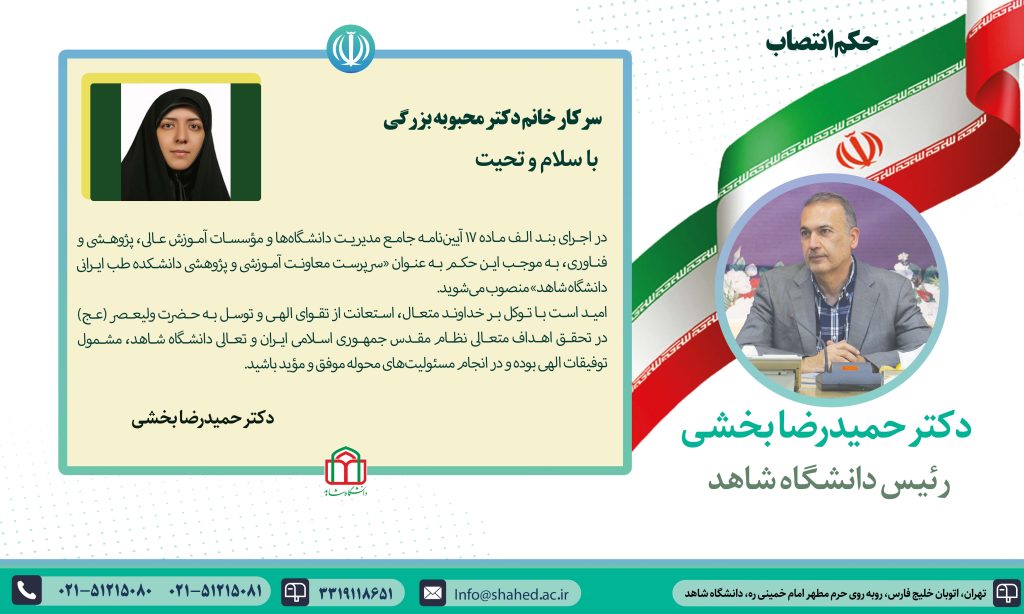 حکم انتصاب

سرکار خانم دکتر محبوبه بزرگی
با سلام و تحیت

در اجرای بند الف ماده ۱۷ آیین‌نامه جامع مدیریت دانشگاه‌ها و مؤسسات آموزش عالی، پژوهشی و فناوری، به موجب این حکم به عنوان «سرپرست معاونت آموزشی و پژوهشی دانشکده طب ایرانی دانشگاه شاهد» منصوب می‌شوید.
امید است با توکل بر خداوند متعال، استعانت از تقوای الهی و توسل به حضرت ولیعصر (عج) در تحقق اهداف متعالی نظام مقدس جمهوری اسلامی ایران و تعالی دانشگاه شاهد، مشمول توفیقات الهی بوده و در انجام مسئولیت‌های محوله موفق و مؤید باشید.

دکتر حمیدرضا بخشی

دانشگاه شاهد

دکتر حمیدرضا بخشی
رئیس دانشگاه شاهد

۰۲۱-۵۱۲۱۵۰۸۰ ۰۲۱-۵۱۲۱۵۰۸۱ ۳۳۱۹۱۱۸۶۵۱ Info@shahed.ac.ir تهران، اتوبان خلیج فارس، روبه روی حرم مطهر امام خمینی ره، دانشگاه شاهد